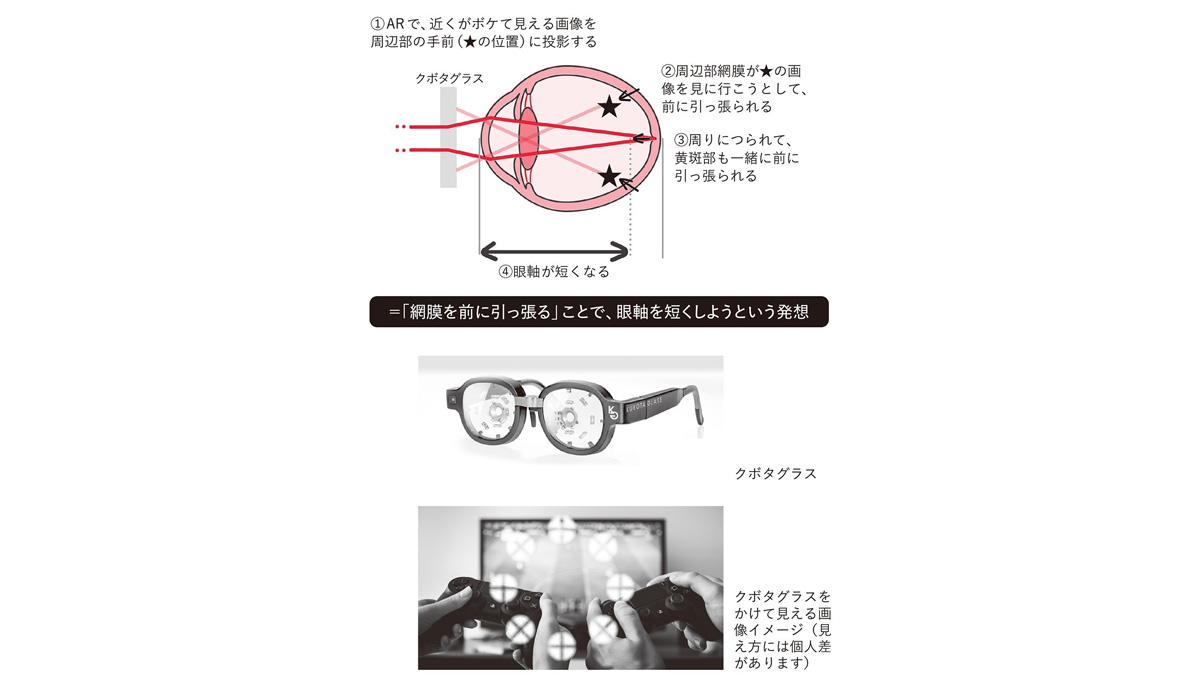 ①ARで、近くがボケて見える画像を周辺部の手前（★の位置）に投影する

クボタグラス

②周辺部網膜が★の画像を見に行こうとして、前に引っ張られる

③周りにつられて、黄斑部も一緒に前に引っ張られる

④眼軸が短くなる

＝「網膜を前に引っ張る」ことで、眼軸を短くしようという発想

KUBOTA GLASS

クボタグラス

クボタグラスをかけて見える画像イメージ（見え方には個人差があります）